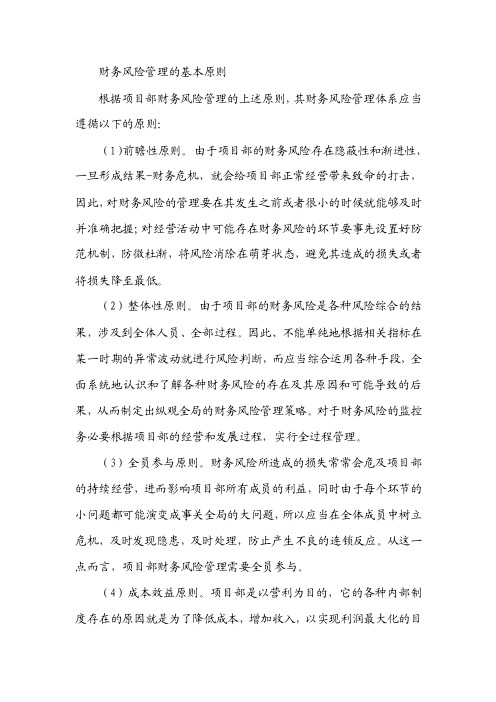 财务风险管理的基本原则

根据项目部财务风险管理的上述原则，其财务风险管理体系应当遵循以下的原则：

（1）前瞻性原则。由于项目部的财务风险存在隐蔽性和渐进性，一旦形成结果-财务危机，就会给项目部正常经营带来致命的打击，因此，对财务风险的管理要在其发生之前或者很小的时候就能够及时并准确把握；对经营活动中可能存在财务风险的环节要事先设置好防范机制，防微杜渐，将风险消除在萌芽状态，避免其造成的损失或者将损失降至最低。

（2）整体性原则。由于项目部的财务风险是各种风险综合的结果，涉及到全体人员、全部过程。因此、不能单纯地根据相关指标在某一时期的异常波动就进行风险判断，而应当综合运用各种手段，全面系统地认识和了解各种财务风险的存在及其原因和可能导致的后果，从而制定出纵观全局的财务风险管理策略。对于财务风险的监控务必要根据项目部的经营和发展过程，实行全过程管理。

（3）全员参与原则。财务风险所造成的损失常常会危及项目部的持续经营，进而影响项目部所有成员的利益，同时由于每个环节的小问题都可能演变成事关全局的大问题，所以应当在全体成员中树立危机，及时发现隐患，及时处理，防止产生不良的连锁反应。从这一点而言，项目部财务风险管理需要全员参与。

（4）成本效益原则。项目部是以营利为目的，它的各种内部制度存在的原因就是为了降低成本，增加收入，以实现利润最大化的目